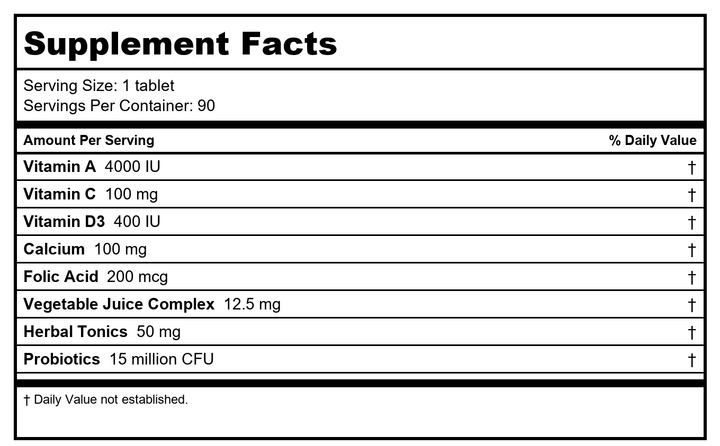 Supplement Facts

Serving Size: 1 tablet
Servings Per Container: 90

| Amount Per Serving | % Daily Value |
|---|---|
| Vitamin A 4000 IU | † |
| Vitamin C 100 mg | † |
| Vitamin D3 400 IU | † |
| Calcium 100 mg | † |
| Folic Acid 200 mcg | † |
| Vegetable Juice Complex 12.5 mg | † |
| Herbal Tonics 50 mg | † |
| Probiotics 15 million CFU | † |

† Daily Value not established.